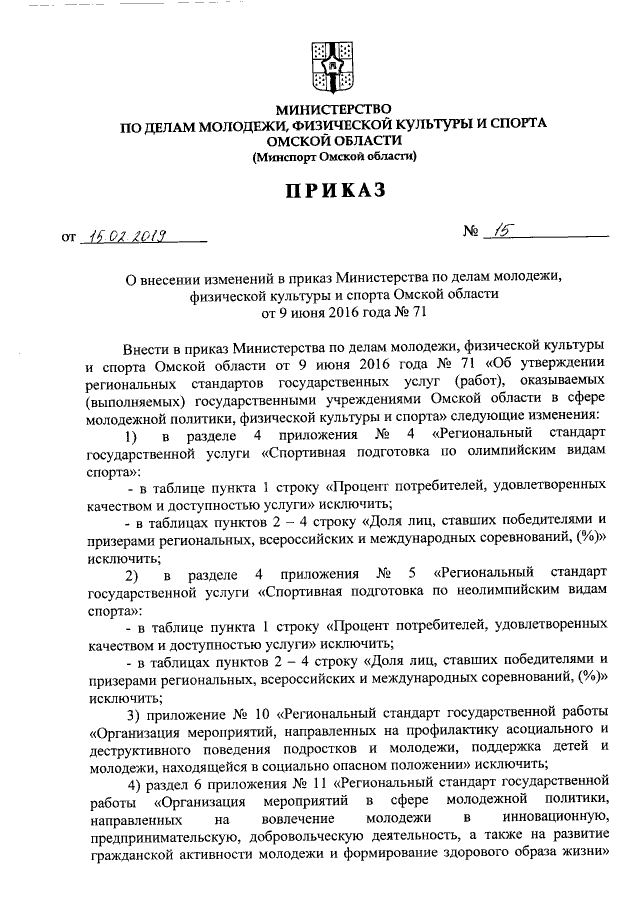 МИНИСТЕРСТВО
ПО ДЕЛАМ МОЛОДЕЖИ, ФИЗИЧЕСКОЙ КУЛЬТУРЫ И СПОРТА
ОМСКОЙ ОБЛАСТИ
(Минспорт Омской области)

ПРИКАЗ

от 15.02.2019 № 15

О внесении изменений в приказ Министерства по делам молодежи, физической культуры и спорта Омской области от 9 июня 2016 года № 71

Внести в приказ Министерства по делам молодежи, физической культуры и спорта Омской области от 9 июня 2016 года № 71 «Об утверждении региональных стандартов государственных услуг (работ), оказываемых (выполняемых) государственными учреждениями Омской области в сфере молодежной политики, физической культуры и спорта» следующие изменения:

1) в разделе 4 приложения № 4 «Региональный стандарт государственной услуги «Спортивная подготовка по олимпийским видам спорта»:

- в таблице пункта 1 строку «Процент потребителей, удовлетворенных качеством и доступностью услуги» исключить;

- в таблицах пунктов 2 – 4 строку «Доля лиц, ставших победителями и призерами региональных, всероссийских и международных соревнований, (%)» исключить;

2) в разделе 4 приложения № 5 «Региональный стандарт государственной услуги «Спортивная подготовка по неолимпийским видам спорта»:

- в таблице пункта 1 строку «Процент потребителей, удовлетворенных качеством и доступностью услуги» исключить;

- в таблицах пунктов 2 – 4 строку «Доля лиц, ставших победителями и призерами региональных, всероссийских и международных соревнований, (%)» исключить;

3) приложение № 10 «Региональный стандарт государственной работы «Организация мероприятий, направленных на профилактику асоциального и деструктивного поведения подростков и молодежи, поддержка детей и молодежи, находящейся в социально опасном положении» исключить;

4) раздел 6 приложения № 11 «Региональный стандарт государственной работы «Организация мероприятий в сфере молодежной политики, направленных на вовлечение молодежи в инновационную, предпринимательскую, добровольческую деятельность, а также на развитие гражданской активности молодежи и формирование здорового образа жизни»